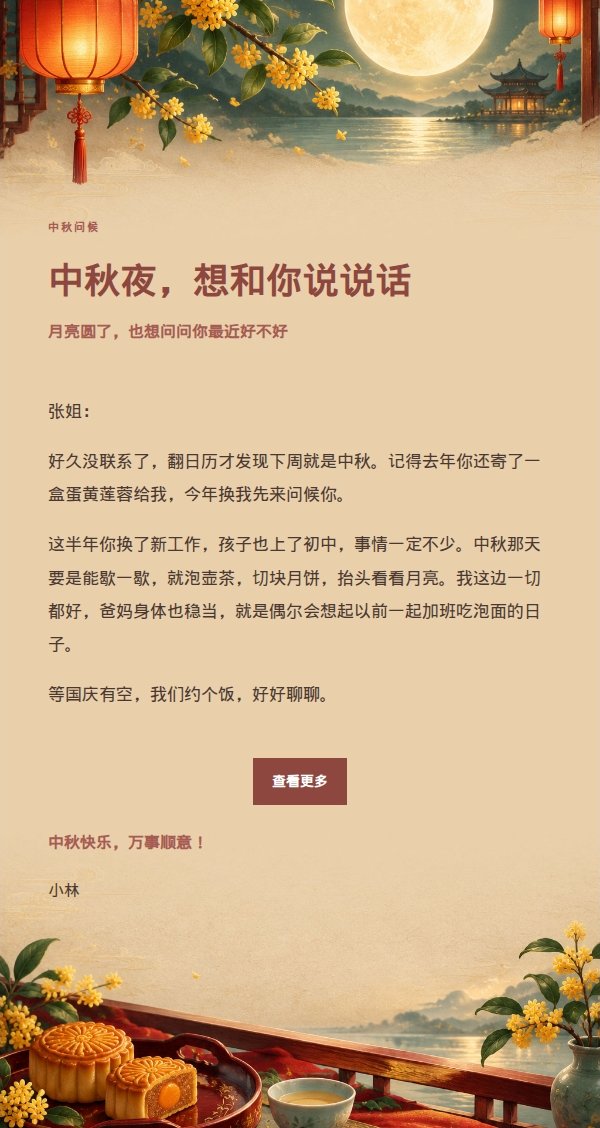 中秋问候

中秋夜，想和你说说话

月亮圆了，也想问问你最近好不好

张姐：

好久没联系了，翻日历才发现下周就是中秋。记得去年你还寄了一盒蛋黄莲蓉给我，今年换我先来问候你。

这半年你换了新工作，孩子也上了初中，事情一定不少。中秋那天要是能歇一歇，就泡壶茶，切块月饼，抬头看看月亮。我这边一切都好，爸妈身体也稳当，就是偶尔会想起以前一起加班吃泡面的日子。

等国庆有空，我们约个饭，好好聊聊。

查看更多

中秋快乐，万事顺意！

小林